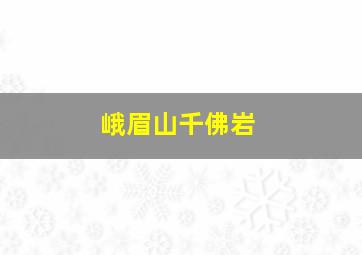 峨眉山千佛岩